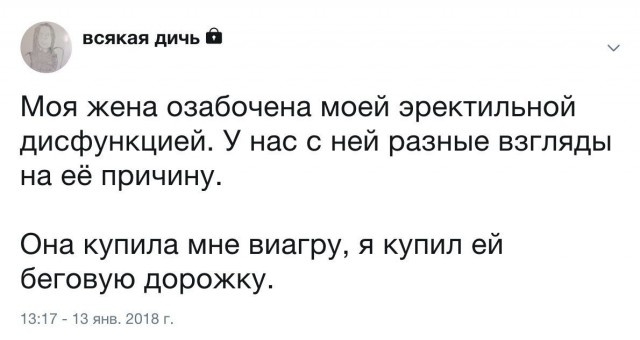 всякая дичь

Моя жена озабочена моей эректильной дисфункцией. У нас с ней разные взгляды на её причину.

Она купила мне виагру, я купил ей беговую дорожку.

13:17 - 13 янв. 2018 г.